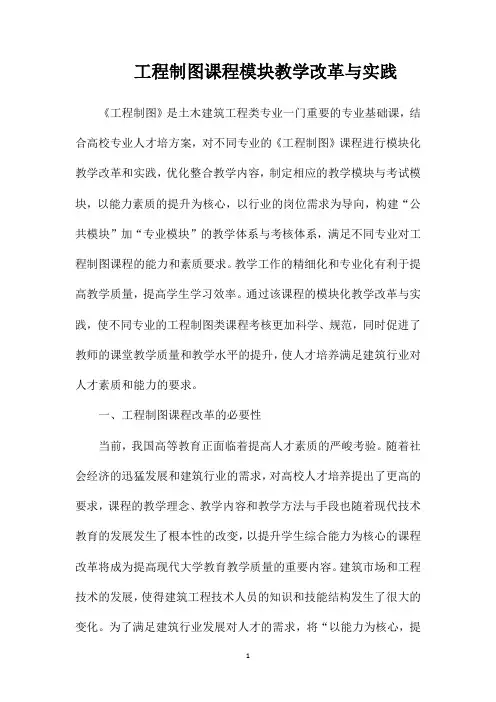 工程制图课程模块教学改革与实践

《工程制图》是土木建筑工程类专业一门重要的专业基础课，结合高校专业人才培方案，对不同专业的《工程制图》课程进行模块化教学改革和实践，优化整合教学内容，制定相应的教学模块与考试模块，以能力素质的提升为核心，以行业的岗位需求为导向，构建“公共模块”加“专业模块”的教学体系与考核体系，满足不同专业对工程制图课程的能力和素质要求。教学工作的精细化和专业化有利于提高教学质量，提高学生学习效率。通过该课程的模块化教学改革与实践，使不同专业的工程制图类课程考核更加科学、规范，同时促进了教师的课堂教学质量和教学水平的提升，使人才培养满足建筑行业对人才素质和能力的要求。

一、工程制图课程改革的必要性

当前，我国高等教育正面临着提高人才素质的严峻考验。随着社会经济的迅猛发展和建筑行业的需求，对高校人才培养提出了更高的要求，课程的教学理念、教学内容和教学方法与手段也随着现代技术教育的发展发生了根本性的改变，以提升学生综合能力为核心的课程改革将成为提高现代大学教育教学质量的重要内容。建筑市场和工程技术的发展，使得建筑工程技术人员的知识和技能结构发生了很大的变化。为了满足建筑行业发展对人才的需求，将“以能力为核心，提

1